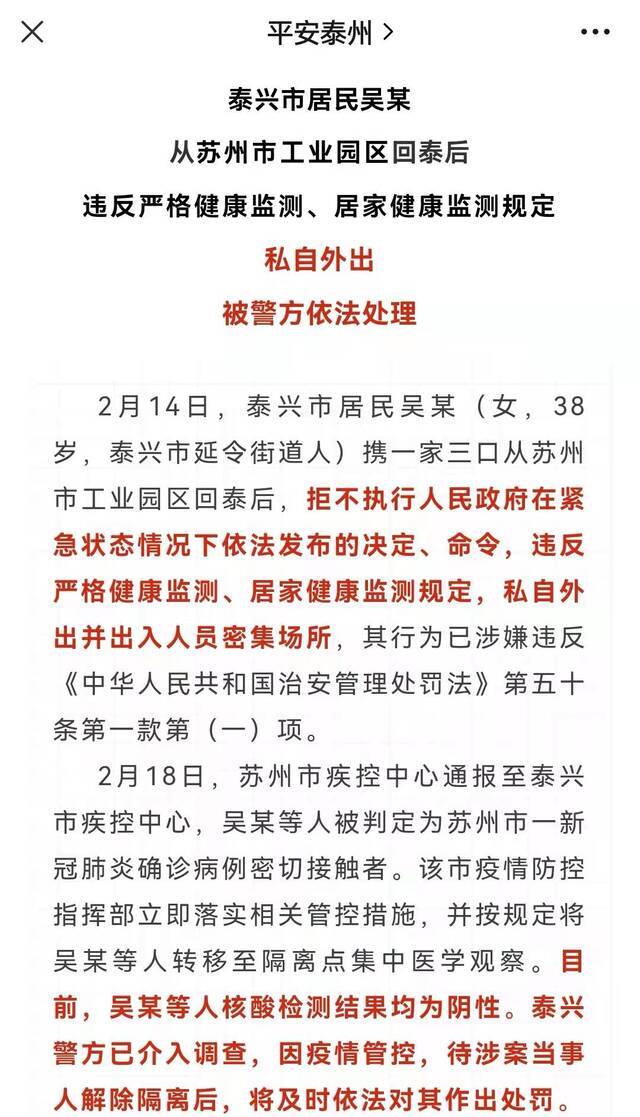 平安泰州 >

泰兴市居民吴某
从苏州市工业园区回泰后
违反严格健康监测、居家健康监测规定
私自外出
被警方依法处理

2月14日，泰兴市居民吴某（女，38岁，泰兴市延令街道人）携一家三口从苏州市工业园区回泰后，拒不执行人民政府在紧急状态情况下依法发布的决定、命令，违反严格健康监测、居家健康监测规定，私自外出并出入人员密集场所，其行为已涉嫌违反《中华人民共和国治安管理处罚法》第五十条第一款第（一）项。

2月18日，苏州市疾控中心通报至泰兴市疾控中心，吴某等人被判定为苏州市一新冠肺炎确诊病例密切接触者。该市疫情防控指挥部立即落实相关管控措施，并按规定将吴某等人转移至隔离点集中医学观察。目前，吴某等人核酸检测结果均为阴性。泰兴警方已介入调查，因疫情管控，待涉案当事人解除隔离后，将及时依法对其作出处罚。